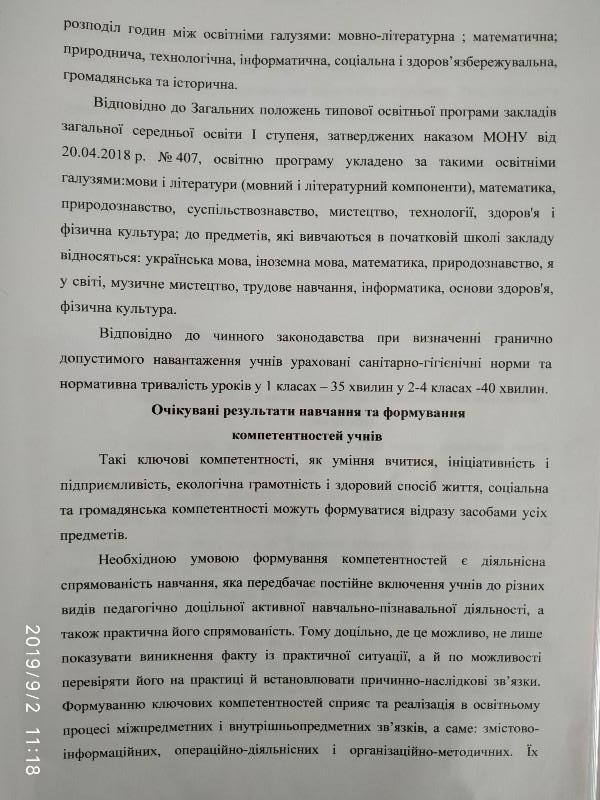 розподіл годин між освітніми галузями: мовно-літературна ; математична; природнича, технологічна, інформатична, соціальна і здоров'язбережувальна, громадянська та історична.

Відповідно до Загальних положень типової освітньої програми закладів загальної середньої освіти І ступеня, затверджених наказом МОНУ від 20.04.2018 р. № 407, освітню програму укладено за такими освітніми галузями:мови і літератури (мовний і літературний компоненти), математика, природознавство, суспільствознавство, мистецтво, технології, здоров'я і фізична культура; до предметів, які вивчаються в початковій школі закладу відносяться: українська мова, іноземна мова, математика, природознавство, я у світі, музичне мистецтво, трудове навчання, інформатика, основи здоров'я, фізична культура.

Відповідно до чинного законодавства при визначенні гранично допустимого навантаження учнів ураховані санітарно-гігієнічні норми та нормативна тривалість уроків у 1 класах – 35 хвилин у 2-4 класах -40 хвилин.

Очікувані результати навчання та формування компетентностей учнів

Такі ключові компетентності, як уміння вчитися, ініціативність і підприємливість, екологічна грамотність і здоровий спосіб життя, соціальна та громадянська компетентності можуть формуватися відразу засобами усіх предметів.

Необхідною умовою формування компетентностей є діяльнісна спрямованість навчання, яка передбачає постійне включення учнів до різних видів педагогічно доцільної активної навчально-пізнавальної діяльності, а також практична його спрямованість. Тому доцільно, де це можливо, не лише показувати виникнення факту із практичної ситуації, а й по можливості перевіряти його на практиці й встановлювати причинно-наслідкові зв'язки. Формуванню ключових компетентностей сприяє та реалізація в освітньому процесі міжпредметних і внутрішньопредметних зв'язків, а саме: змістово-інформаційних, операційно-діяльнісних і організаційно-методичних. Їх

2019/9/2 11:18